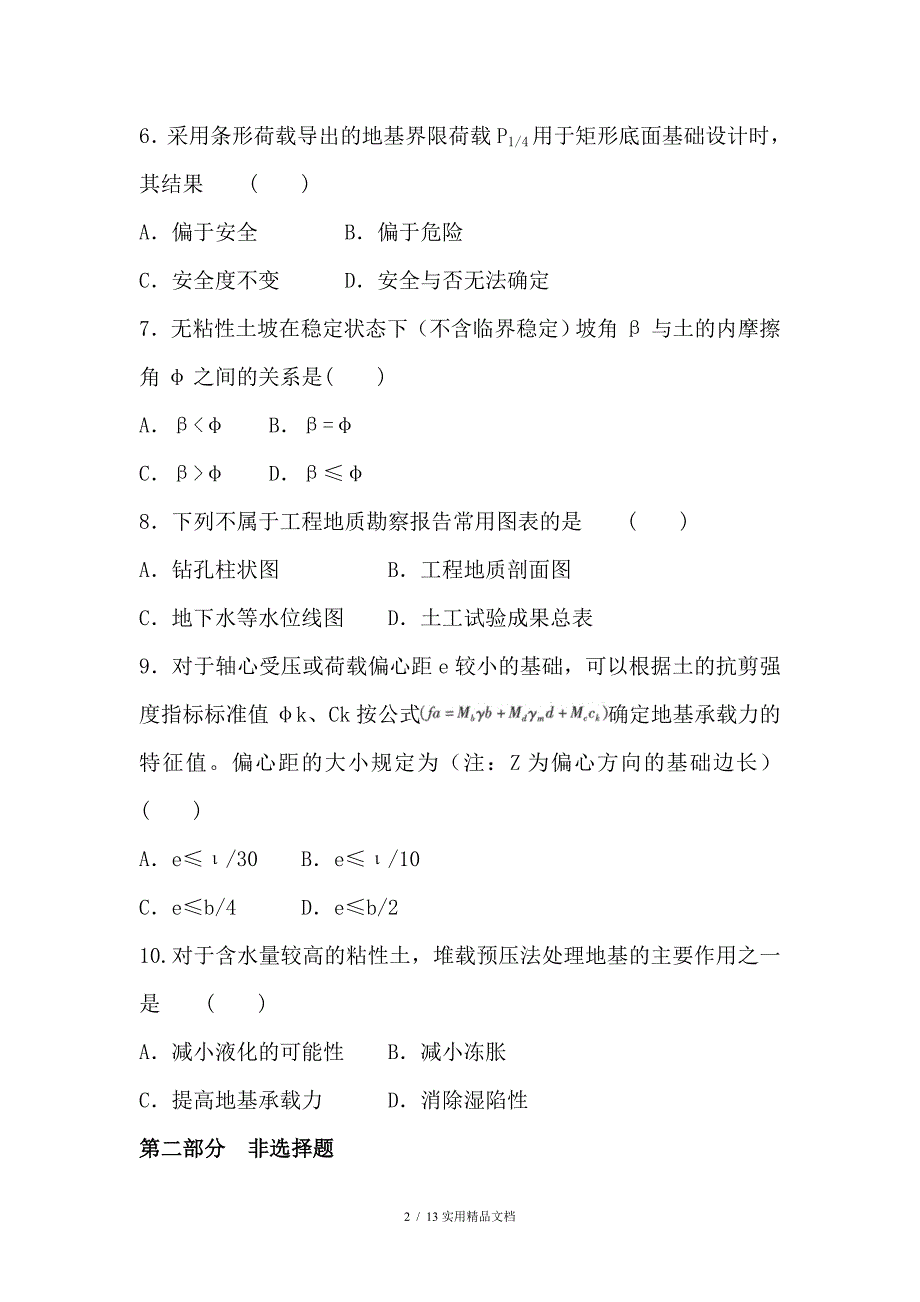 6．采用条形荷载导出的地基界限荷载 $P_{1/4}$ 用于矩形底面基础设计时，其结果　（　）

A．偏于安全　　　B．偏于危险

C．安全度不变　　D．安全与否无法确定

7．无粘性土坡在稳定状态下（不含临界稳定）坡角 β 与土的内摩擦角 φ 之间的关系是(　)

A．β＜φ　　B．β＝φ

C．β＞φ　　D．β≤φ

8．下列不属于工程地质勘察报告常用图表的是　（　）

A．钻孔柱状图　　　　B．工程地质剖面图

C．地下水等水位线图　　D．土工试验成果总表

9．对于轴心受压或荷载偏心距 e 较小的基础，可以根据土的抗剪强度指标标准值 φk、Ck 按公式$(fa = M_b\gamma b + M_d\gamma_m d + M_c c_k)$确定地基承载力的特征值。偏心距的大小规定为（注：Z 为偏心方向的基础边长）（　）

A．e≤ι/30　　B．e≤ι/10

C．e≤b/4　　D．e≤b/2

10.对于含水量较高的粘性土，堆载预压法处理地基的主要作用之一是　（　）

A．减小液化的可能性　　B．减小冻胀

C．提高地基承载力　　　D．消除湿陷性

第二部分　非选择题

2 / 13 实用精品文档